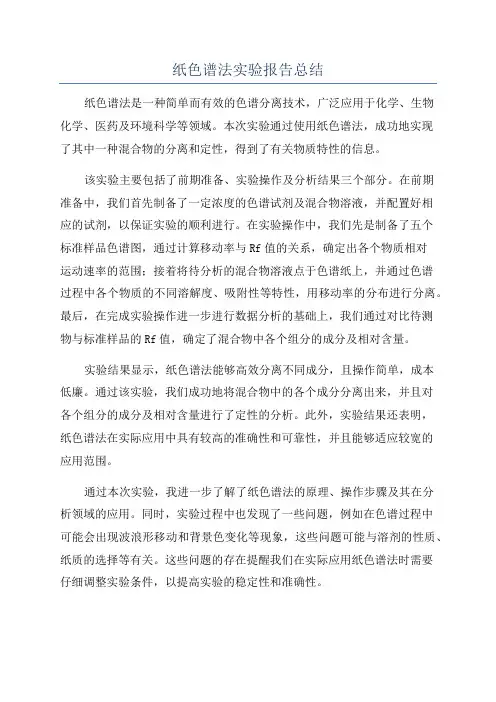 纸色谱法实验报告总结

纸色谱法是一种简单而有效的色谱分离技术，广泛应用于化学、生物化学、医药及环境科学等领域。本次实验通过使用纸色谱法，成功地实现了其中一种混合物的分离和定性，得到了有关物质特性的信息。

该实验主要包括了前期准备、实验操作及分析结果三个部分。在前期准备中，我们首先制备了一定浓度的色谱试剂及混合物溶液，并配置好相应的试剂，以保证实验的顺利进行。在实验操作中，我们先是制备了五个标准样品色谱图，通过计算移动率与Rf值的关系，确定出各个物质相对运动速率的范围；接着将待分析的混合物溶液点于色谱纸上，并通过色谱过程中各个物质的不同溶解度、吸附性等特性，用移动率的分布进行分离。最后，在完成实验操作进一步进行数据分析的基础上，我们通过对比待测物与标准样品的Rf值，确定了混合物中各个组分的成分及相对含量。

实验结果显示，纸色谱法能够高效分离不同成分，且操作简单，成本低廉。通过该实验，我们成功地将混合物中的各个成分分离出来，并且对各个组分的成分及相对含量进行了定性的分析。此外，实验结果还表明，纸色谱法在实际应用中具有较高的准确性和可靠性，并且能够适应较宽的应用范围。

通过本次实验，我进一步了解了纸色谱法的原理、操作步骤及其在分析领域的应用。同时，实验过程中也发现了一些问题，例如在色谱过程中可能会出现波浪形移动和背景色变化等现象，这些问题可能与溶剂的性质、纸质的选择等有关。这些问题的存在提醒我们在实际应用纸色谱法时需要仔细调整实验条件，以提高实验的稳定性和准确性。